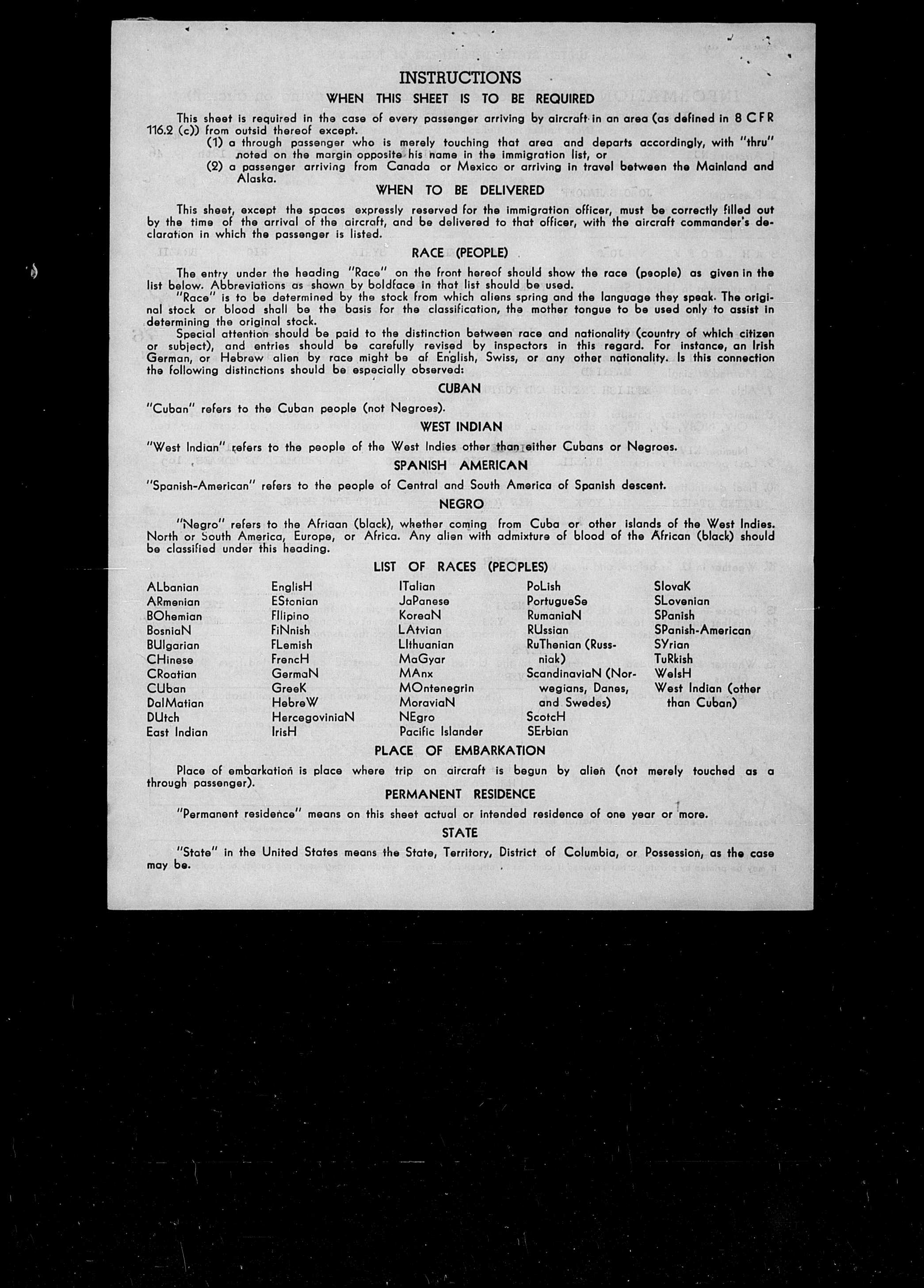 INSTRUCTIONS

WHEN THIS SHEET IS TO BE REQUIRED

This sheet is required in the case of every passenger arriving by aircraft in an area (as defined in 8 CFR 116.2 (c)) from outsid thereof except.

(1) a through passenger who is merely touching that area and departs accordingly, with "thru" noted on the margin opposite his name in the immigration list, or

(2) a passenger arriving from Canada or Mexico or arriving in travel between the Mainland and Alaska.

WHEN TO BE DELIVERED

This sheet, except the spaces expressly reserved for the immigration officer, must be correctly filled out by the time of the arrival of the aircraft, and be delivered to that officer, with the aircraft commander's declaration in which the passenger is listed.

RACE (PEOPLE)

The entry under the heading "Race" on the front hereof should show the race (people) as given in the list below. Abbreviations as shown by boldface in that list should be used.

"Race" is to be determined by the stock from which aliens spring and the language they speak. The original stock or blood shall be the basis for the classification, the mother tongue to be used only to assist in determining the original stock.

Special attention should be paid to the distinction between race and nationality (country of which citizen or subject), and entries should be carefully revised by inspectors in this regard. For instance, an Irish German, or Hebrew alien by race might be of English, Swiss, or any other nationality. Is this connection the following distinctions should be especially observed:

CUBAN

"Cuban" refers to the Cuban people (not Negroes).

WEST INDIAN

"West Indian" refers to the people of the West Indies other than either Cubans or Negroes.

SPANISH AMERICAN

"Spanish-American" refers to the people of Central and South America of Spanish descent.

NEGRO

"Negro" refers to the Afriaan (black), whether coming from Cuba or other islands of the West Indies. North or South America, Europe, or Africa. Any alien with admixture of blood of the African (black) should be classified under this heading.

LIST OF RACES (PEOPLES)

ALbanian
ARmenian
BOhemian
BosniaN
BUlgarian
CHinese
CRoatian
CUban
DalMatian
DUtch
East Indian

EnglisH
EStonian
FIlipino
FiNnish
FLemish
FrencH
GermaN
GreeK
HebreW
HercegoviniaN
IrisH

ITalian
JaPanese
KoreaN
LAtvian
LIthuanian
MaGyar
MAnx
MOntenegrin
MoraviaN
NEgro
Pacific Islander

PoLish
PortugueSe
RumaniaN
RUssian
RuThenian (Russniak)
ScandinaviaN (Norwegians, Danes, and Swedes)
ScotcH
SErbian

SlovaK
SLovenian
SPanish
SPanish-American
SYrian
TuRkish
WelsH
West Indian (other than Cuban)

PLACE OF EMBARKATION

Place of embarkation is place where trip on aircraft is begun by alien (not merely touched as a through passenger).

PERMANENT RESIDENCE

"Permanent residence" means on this sheet actual or intended residence of one year or more.

STATE

"State" in the United States means the State, Territory, District of Columbia, or Possession, as the case may be.